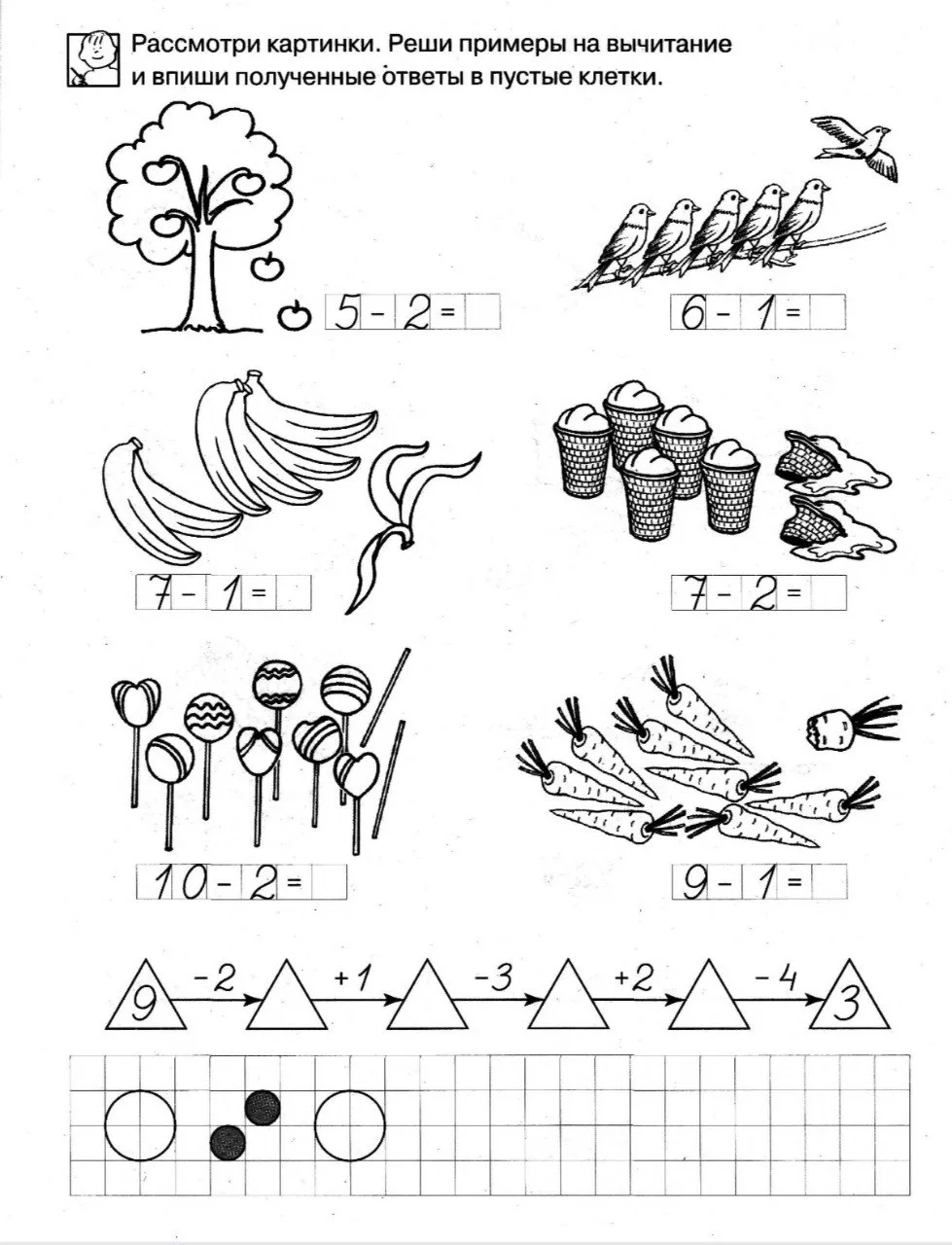 Рассмотри картинки. Реши примеры на вычитание и впиши полученные ответы в пустые клетки.

$5 - 2 =$

$6 - 1 =$

$7 - 1 =$

$7 - 2 =$

$10 - 2 =$

$9 - 1 =$

9 $-2$ $+1$ $-3$ $+2$ $-4$ 3